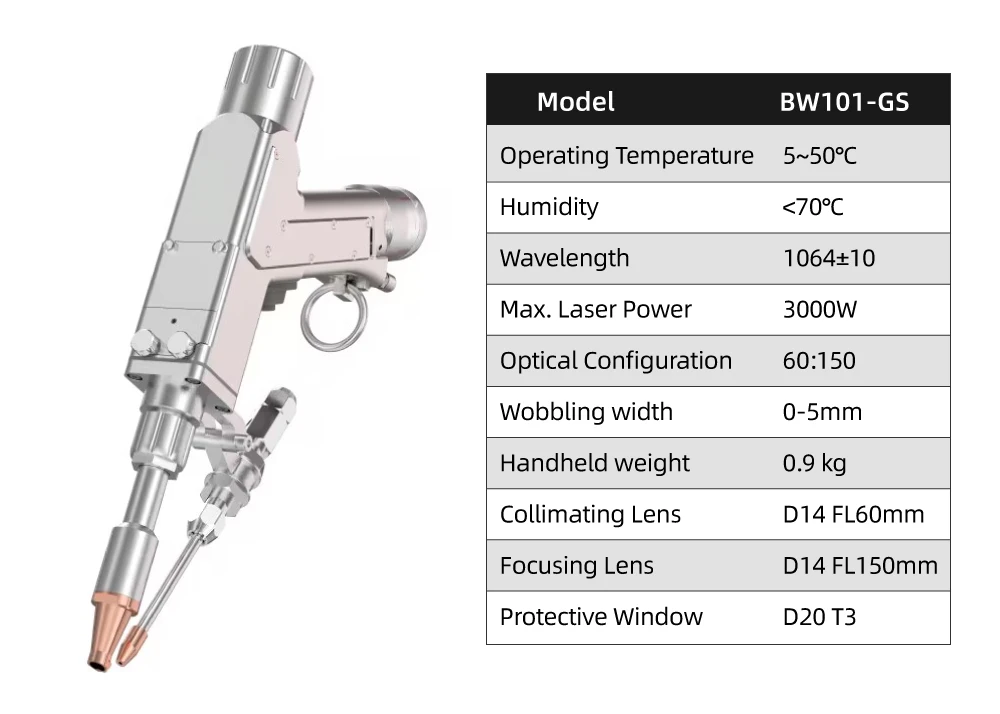 | Model | BW101-GS |
|---|---|
| Operating Temperature | 5~50℃ |
| Humidity | <70℃ |
| Wavelength | 1064±10 |
| Max. Laser Power | 3000W |
| Optical Configuration | 60:150 |
| Wobbling width | 0-5mm |
| Handheld weight | 0.9 kg |
| Collimating Lens | D14 FL60mm |
| Focusing Lens | D14 FL150mm |
| Protective Window | D20 T3 |